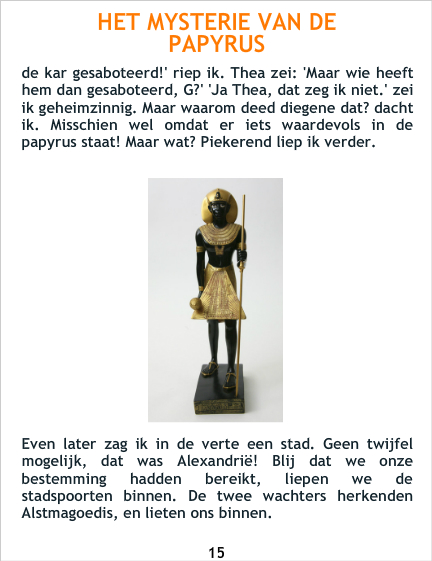 HET MYSTERIE VAN DE PAPYRUS

de kar gesaboteerd!' riep ik. Thea zei: 'Maar wie heeft hem dan gesaboteerd, G?' 'Ja Thea, dat zeg ik niet.' zei ik geheimzinnig. Maar waarom deed diegene dat? dacht ik. Misschien wel omdat er iets waardevols in de papyrus staat! Maar wat? Piekerend liep ik verder.

Even later zag ik in de verte een stad. Geen twijfel mogelijk, dat was Alexandrië! Blij dat we onze bestemming hadden bereikt, liepen we de stadspoorten binnen. De twee wachters herkenden Alstmagoedis, en lieten ons binnen.

15